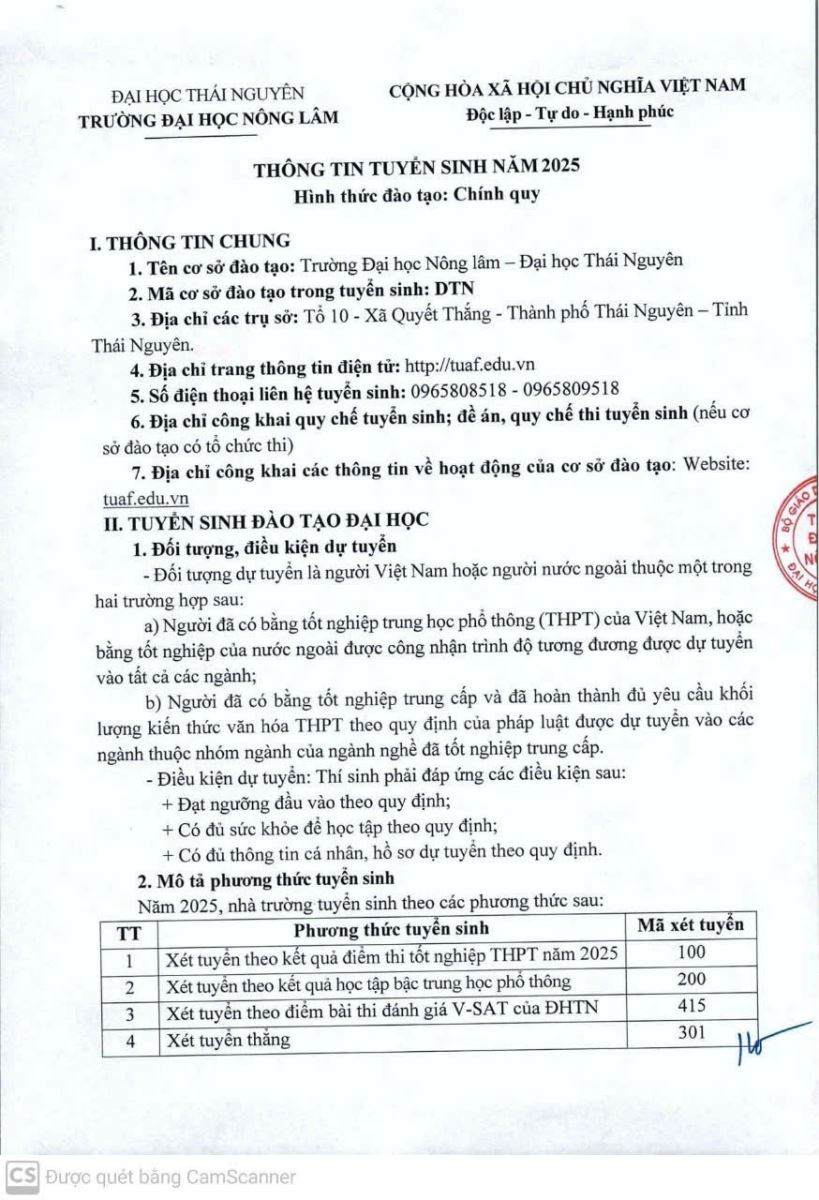 ĐẠI HỌC THÁI NGUYÊN
TRƯỜNG ĐẠI HỌC NÔNG LÂM

CỘNG HÒA XÃ HỘI CHỦ NGHĨA VIỆT NAM
Độc lập - Tự do - Hạnh phúc

THÔNG TIN TUYỂN SINH NĂM 2025
Hình thức đào tạo: Chính quy

I. THÔNG TIN CHUNG

1. Tên cơ sở đào tạo: Trường Đại học Nông lâm – Đại học Thái Nguyên

2. Mã cơ sở đào tạo trong tuyển sinh: DTN

3. Địa chỉ các trụ sở: Tổ 10 - Xã Quyết Thắng - Thành phố Thái Nguyên – Tỉnh Thái Nguyên.

4. Địa chỉ trang thông tin điện tử: http://tuaf.edu.vn

5. Số điện thoại liên hệ tuyển sinh: 0965808518 - 0965809518

6. Địa chỉ công khai quy chế tuyển sinh; đề án, quy chế thi tuyển sinh (nếu cơ sở đào tạo có tổ chức thi)

7. Địa chỉ công khai các thông tin về hoạt động của cơ sở đào tạo: Website: tuaf.edu.vn

II. TUYỂN SINH ĐÀO TẠO ĐẠI HỌC

1. Đối tượng, điều kiện dự tuyển

- Đối tượng dự tuyển là người Việt Nam hoặc người nước ngoài thuộc một trong hai trường hợp sau:

a) Người đã có bằng tốt nghiệp trung học phổ thông (THPT) của Việt Nam, hoặc bằng tốt nghiệp của nước ngoài được công nhận trình độ tương đương được dự tuyển vào tất cả các ngành;

b) Người đã có bằng tốt nghiệp trung cấp và đã hoàn thành đủ yêu cầu khối lượng kiến thức văn hóa THPT theo quy định của pháp luật được dự tuyển vào các ngành thuộc nhóm ngành của ngành nghề đã tốt nghiệp trung cấp.

- Điều kiện dự tuyển: Thí sinh phải đáp ứng các điều kiện sau:

+ Đạt ngưỡng đầu vào theo quy định;

+ Có đủ sức khỏe để học tập theo quy định;

+ Có đủ thông tin cá nhân, hồ sơ dự tuyển theo quy định.

2. Mô tả phương thức tuyển sinh

Năm 2025, nhà trường tuyển sinh theo các phương thức sau:

| TT | Phương thức tuyển sinh | Mã xét tuyển |
|---|---|---|
| 1 | Xét tuyển theo kết quả điểm thi tốt nghiệp THPT năm 2025 | 100 |
| 2 | Xét tuyển theo kết quả học tập bậc trung học phổ thông | 200 |
| 3 | Xét tuyển theo điểm bài thi đánh giá V-SAT của ĐHTN | 415 |
| 4 | Xét tuyển thẳng | 301 |

CS Được quét bằng CamScanner